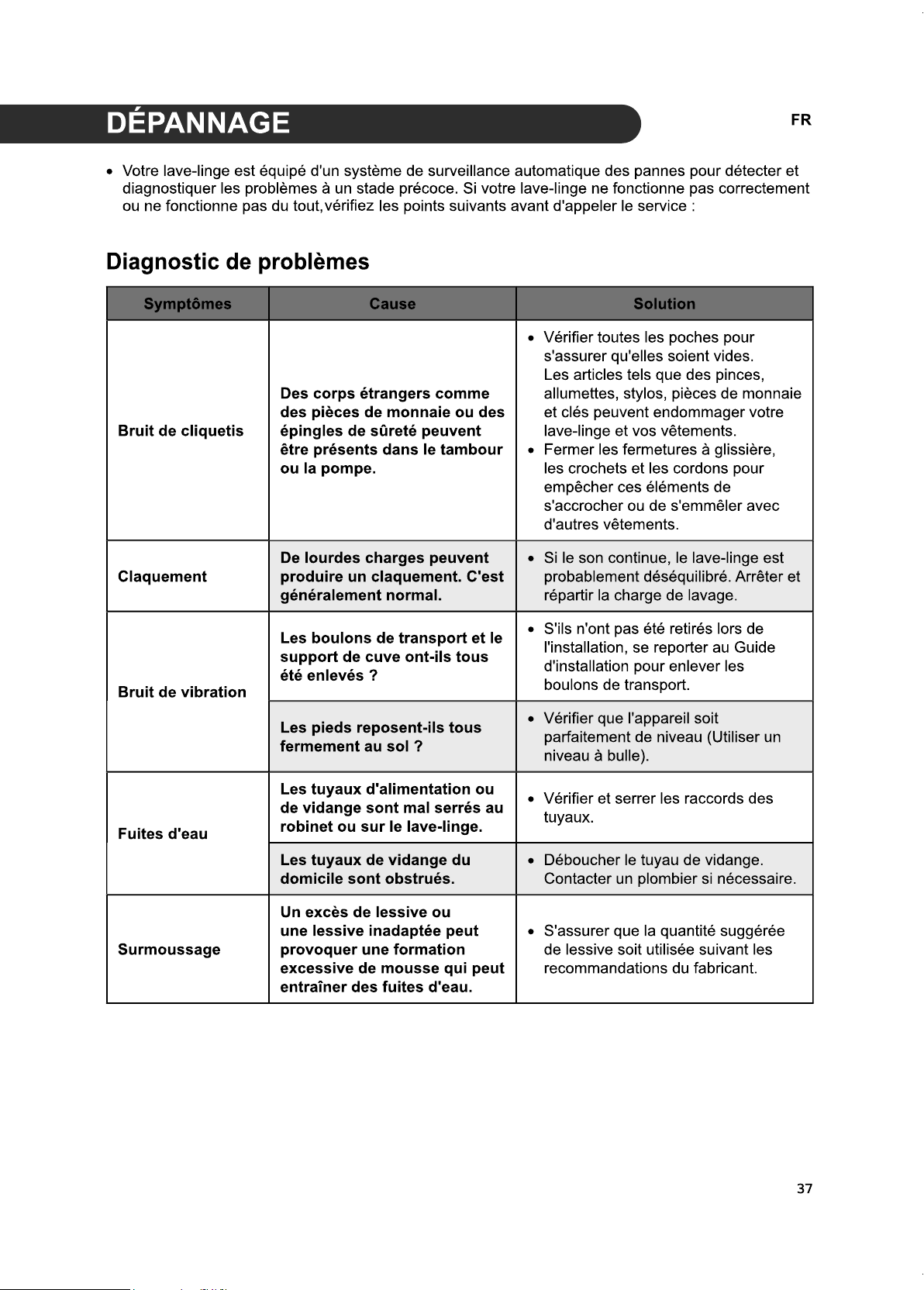 DÉPANNAGE

FR

• Votre lave-linge est équipé d'un système de surveillance automatique des pannes pour détecter et diagnostiquer les problèmes à un stade précoce. Si votre lave-linge ne fonctionne pas correctement ou ne fonctionne pas du tout,vérifiez les points suivants avant d'appeler le service :

Diagnostic de problèmes

| Symptômes | Cause | Solution |
|---|---|---|
| Bruit de cliquetis | Des corps étrangers comme des pièces de monnaie ou des épingles de sûreté peuvent être présents dans le tambour ou la pompe. | • Vérifier toutes les poches pour s'assurer qu'elles soient vides. Les articles tels que des pinces, allumettes, stylos, pièces de monnaie et clés peuvent endommager votre lave-linge et vos vêtements. • Fermer les fermetures à glissière, les crochets et les cordons pour empêcher ces éléments de s'accrocher ou de s'emmêler avec d'autres vêtements. |
| Claquement | De lourdes charges peuvent produire un claquement. C'est généralement normal. | • Si le son continue, le lave-linge est probablement déséquilibré. Arrêter et répartir la charge de lavage. |
| Bruit de vibration | Les boulons de transport et le support de cuve ont-ils tous été enlevés ? | • S'ils n'ont pas été retirés lors de l'installation, se reporter au Guide d'installation pour enlever les boulons de transport. |
| | Les pieds reposent-ils tous fermement au sol ? | • Vérifier que l'appareil soit parfaitement de niveau (Utiliser un niveau à bulle). |
| Fuites d'eau | Les tuyaux d'alimentation ou de vidange sont mal serrés au robinet ou sur le lave-linge. | • Vérifier et serrer les raccords des tuyaux. |
| | Les tuyaux de vidange du domicile sont obstrués. | • Déboucher le tuyau de vidange. Contacter un plombier si nécessaire. |
| Surmoussage | Un excès de lessive ou une lessive inadaptée peut provoquer une formation excessive de mousse qui peut entraîner des fuites d'eau. | • S'assurer que la quantité suggérée de lessive soit utilisée suivant les recommandations du fabricant. |

37